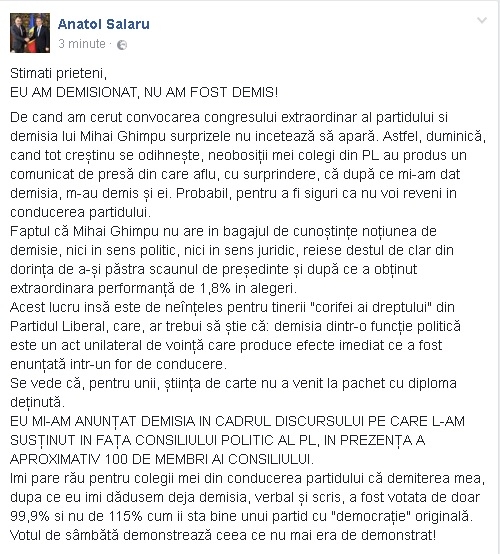 Anatol Salaru
3 minute ·

Stimati prieteni,
EU AM DEMISIONAT, NU AM FOST DEMIS!

De cand am cerut convocarea congresului extraordinar al partidului si demisia lui Mihai Ghimpu surprizele nu incetează să apară. Astfel, duminică, cand tot creștinu se odihnește, neobosiții mei colegi din PL au produs un comunicat de presă din care aflu, cu surprindere, că după ce mi-am dat demisia, m-au demis și ei. Probabil, pentru a fi siguri ca nu voi reveni in conducerea partidului.
Faptul că Mihai Ghimpu nu are in bagajul de cunoștințe noțiunea de demisie, nici in sens politic, nici in sens juridic, reiese destul de clar din dorința de a-și păstra scaunul de președinte și după ce a obținut extraordinara performanță de 1,8% in alegeri.
Acest lucru insă este de neînțeles pentru tinerii "corifei ai dreptului" din Partidul Liberal, care, ar trebui să știe că: demisia dintr-o funcție politică este un act unilateral de voință care produce efecte imediat ce a fost enunțată intr-un for de conducere.
Se vede că, pentru unii, știința de carte nu a venit la pachet cu diploma deținută.
EU MI-AM ANUNȚAT DEMISIA IN CADRUL DISCURSULUI PE CARE L-AM SUSȚINUT IN FAȚA CONSILIULUI POLITIC AL PL, IN PREZENȚA A APROXIMATIV 100 DE MEMBRI AI CONSILIULUI.
Imi pare rău pentru colegii mei din conducerea partidului că demiterea mea, dupa ce eu imi dădusem deja demisia, verbal și scris, a fost votata de doar 99,9% si nu de 115% cum ii sta bine unui partid cu "democrație" originală.
Votul de sâmbătă demonstrează ceea ce nu mai era de demonstrat!